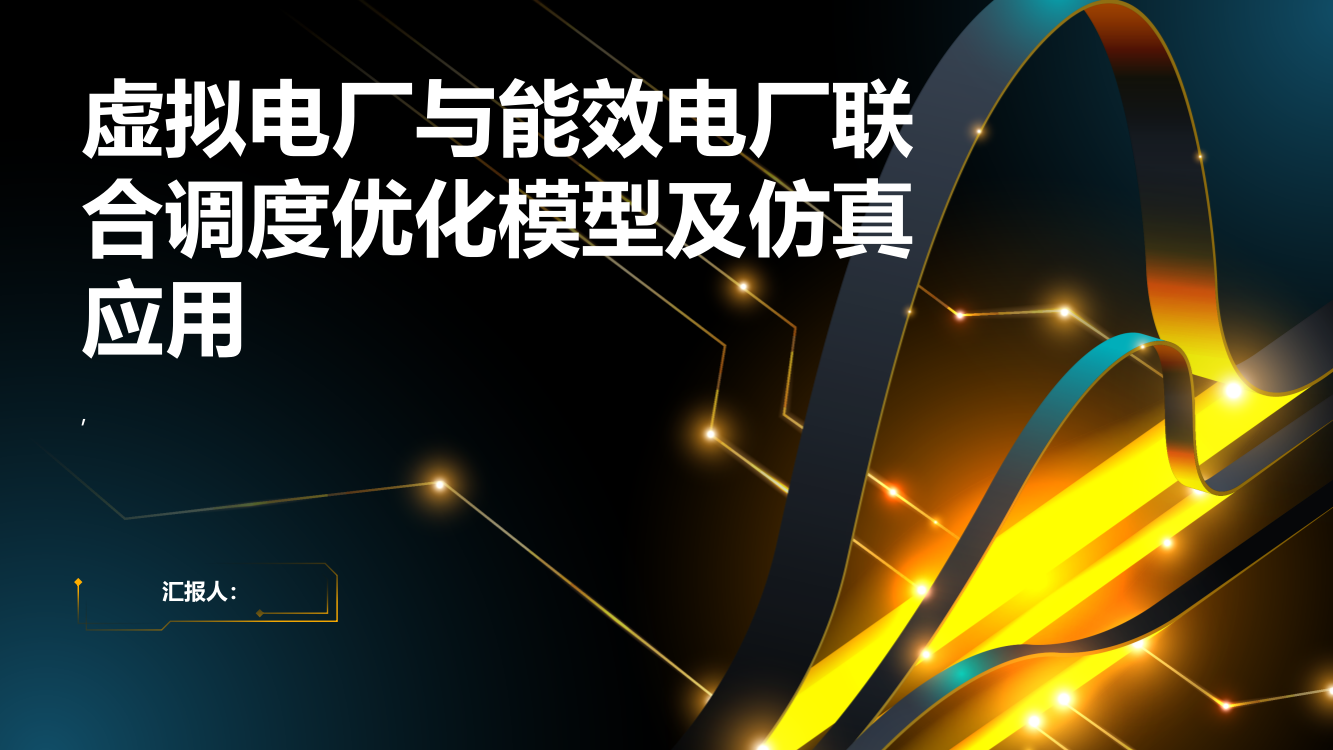 虚拟电厂与能效电厂联合调度优化模型及仿真应用

,

汇报人: